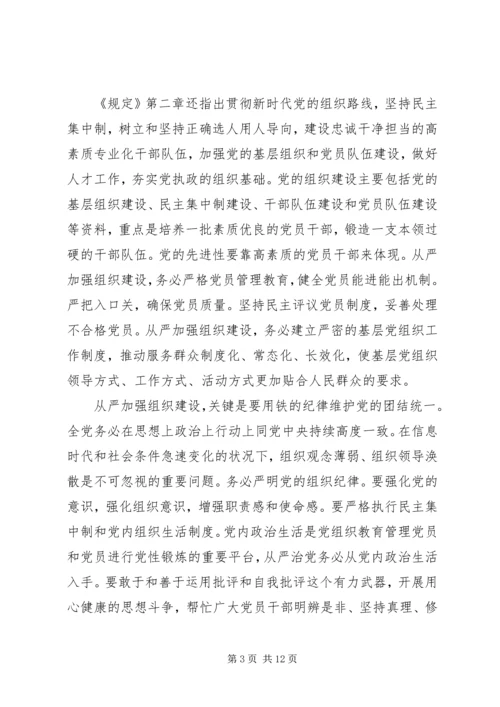 《规定》第二章还指出贯彻新时代党的组织路线，坚持民主集中制，树立和坚持正确选人用人导向，建设忠诚干净担当的高素质专业化干部队伍，加强党的基层组织和党员队伍建设，做好人才工作，夯实党执政的组织基础。党的组织建设主要包括党的基层组织建设、民主集中制建设、干部队伍建设和党员队伍建设等资料，重点是培养一批素质优良的党员干部，锻造一支本领过硬的干部队伍。党的先进性要靠高素质的党员干部来体现。从严加强组织建设，务必严格党员管理教育，健全党员能进能出机制。严把入口关，确保党员质量。坚持民主评议党员制度，妥善处理不合格党员。从严加强组织建设，务必建立严密的基层党组织工作制度，推动服务群众制度化、常态化、长效化，使基层党组织领导方式、工作方式、活动方式更加贴合人民群众的要求。

从严加强组织建设，关键是要用铁的纪律维护党的团结统一。全党务必在思想上政治上行动上同党中央持续高度一致。在信息时代和社会条件急速变化的状况下，组织观念薄弱、组织领导涣散是不可忽视的重要问题。务必严明党的组织纪律。要强化党的意识，强化组织意识，增强职责感和使命感。要严格执行民主集中制和党内组织生活制度。党内政治生活是党组织教育管理党员和党员进行党性锻炼的重要平台，从严治党务必从党内政治生活入手。要敢于和善于运用批评和自我批评这个有力武器，开展用心健康的思想斗争，帮忙广大党员干部明辨是非、坚持真理、修

第 3 页 共 12 页